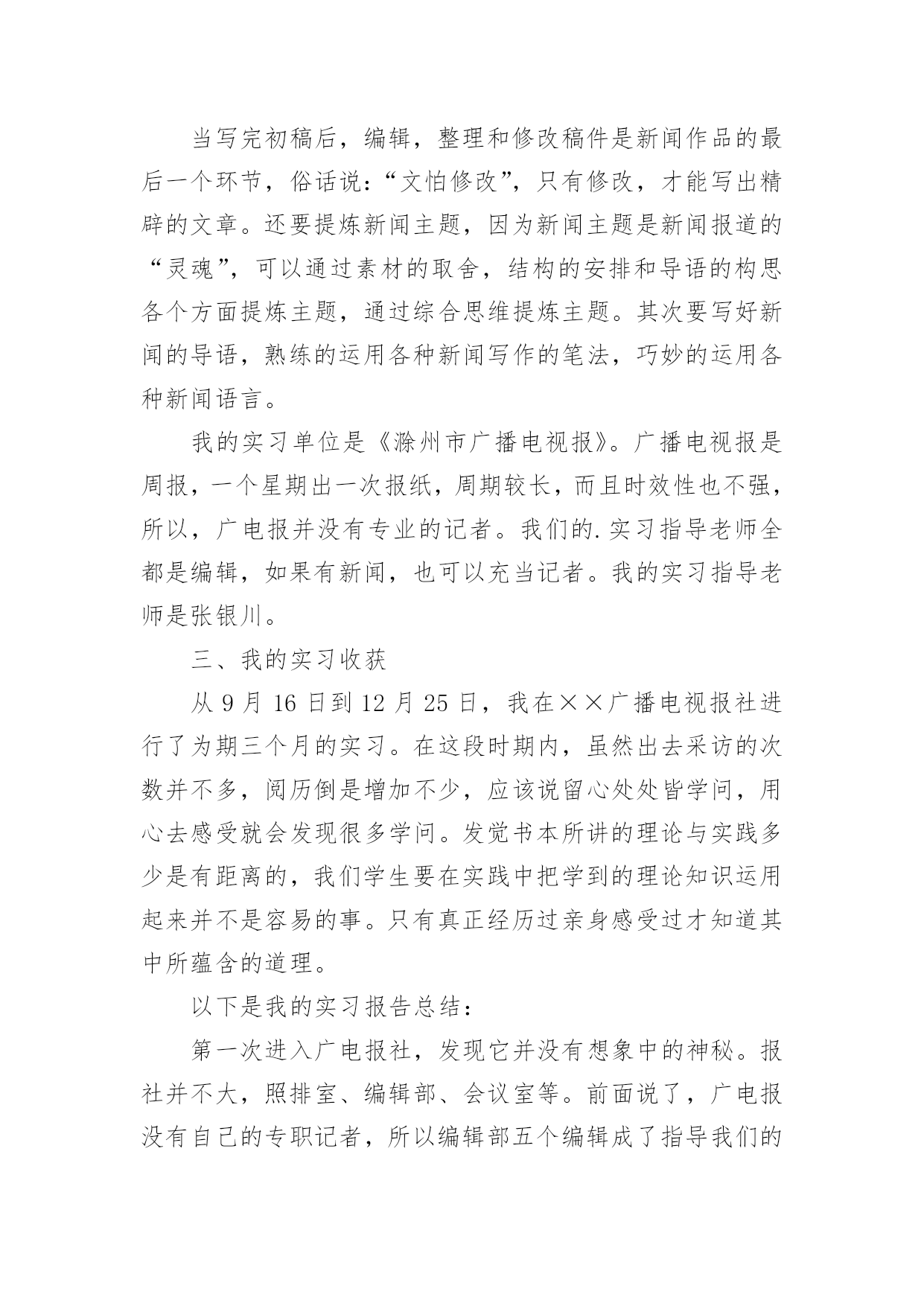 当写完初稿后，编辑，整理和修改稿件是新闻作品的最后一个环节，俗话说：“文怕修改”，只有修改，才能写出精辟的文章。还要提炼新闻主题，因为新闻主题是新闻报道的“灵魂”，可以通过素材的取舍，结构的安排和导语的构思各个方面提炼主题，通过综合思维提炼主题。其次要写好新闻的导语，熟练的运用各种新闻写作的笔法，巧妙的运用各种新闻语言。

我的实习单位是《滁州市广播电视报》。广播电视报是周报，一个星期出一次报纸，周期较长，而且时效性也不强，所以，广电报并没有专业的记者。我们的.实习指导老师全都是编辑，如果有新闻，也可以充当记者。我的实习指导老师是张银川。

三、我的实习收获

从 9 月 16 日到 12 月 25 日，我在××广播电视报社进行了为期三个月的实习。在这段时期内，虽然出去采访的次数并不多，阅历倒是增加不少，应该说留心处处皆学问，用心去感受就会发现很多学问。发觉书本所讲的理论与实践多少是有距离的，我们学生要在实践中把学到的理论知识运用起来并不是容易的事。只有真正经历过亲身感受过才知道其中所蕴含的道理。

以下是我的实习报告总结：

第一次进入广电报社，发现它并没有想象中的神秘。报社并不大，照排室、编辑部、会议室等。前面说了，广电报没有自己的专职记者，所以编辑部五个编辑成了指导我们的